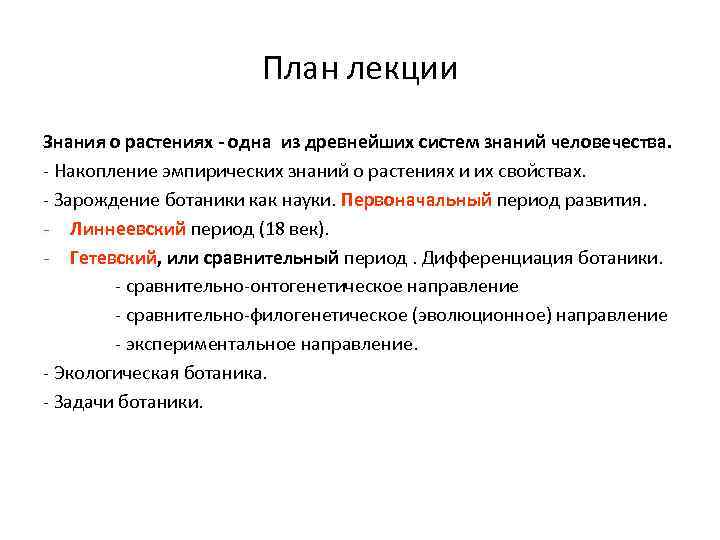 План лекции

Знания о растениях - одна из древнейших систем знаний человечества.
- Накопление эмпирических знаний о растениях и их свойствах.
- Зарождение ботаники как науки. Первоначальный период развития.
- Линнеевский период (18 век).
- Гетевский, или сравнительный период . Дифференциация ботаники.
- сравнительно-онтогенетическое направление
- сравнительно-филогенетическое (эволюционное) направление
- экспериментальное направление.
- Экологическая ботаника.
- Задачи ботаники.